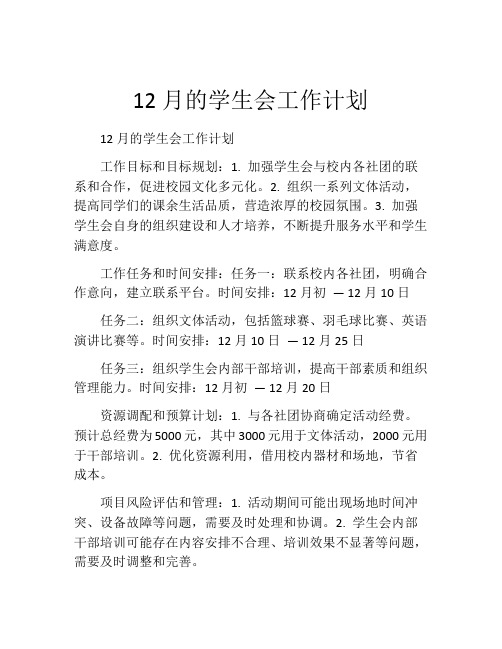 12 月的学生会工作计划

12 月的学生会工作计划

工作目标和目标规划：1. 加强学生会与校内各社团的联系和合作，促进校园文化多元化。2. 组织一系列文体活动，提高同学们的课余生活品质，营造浓厚的校园氛围。3. 加强学生会自身的组织建设和人才培养，不断提升服务水平和学生满意度。

工作任务和时间安排：任务一：联系校内各社团，明确合作意向，建立联系平台。时间安排：12 月初 — 12 月 10 日

任务二：组织文体活动，包括篮球赛、羽毛球比赛、英语演讲比赛等。时间安排：12 月 10 日 — 12 月 25 日

任务三：组织学生会内部干部培训，提高干部素质和组织管理能力。时间安排：12 月初 — 12 月 20 日

资源调配和预算计划：1. 与各社团协商确定活动经费。预计总经费为 5000 元，其中 3000 元用于文体活动，2000 元用于干部培训。2. 优化资源利用，借用校内器材和场地，节省成本。

项目风险评估和管理：1. 活动期间可能出现场地时间冲突、设备故障等问题，需要及时处理和协调。2. 学生会内部干部培训可能存在内容安排不合理、培训效果不显著等问题，需要及时调整和完善。